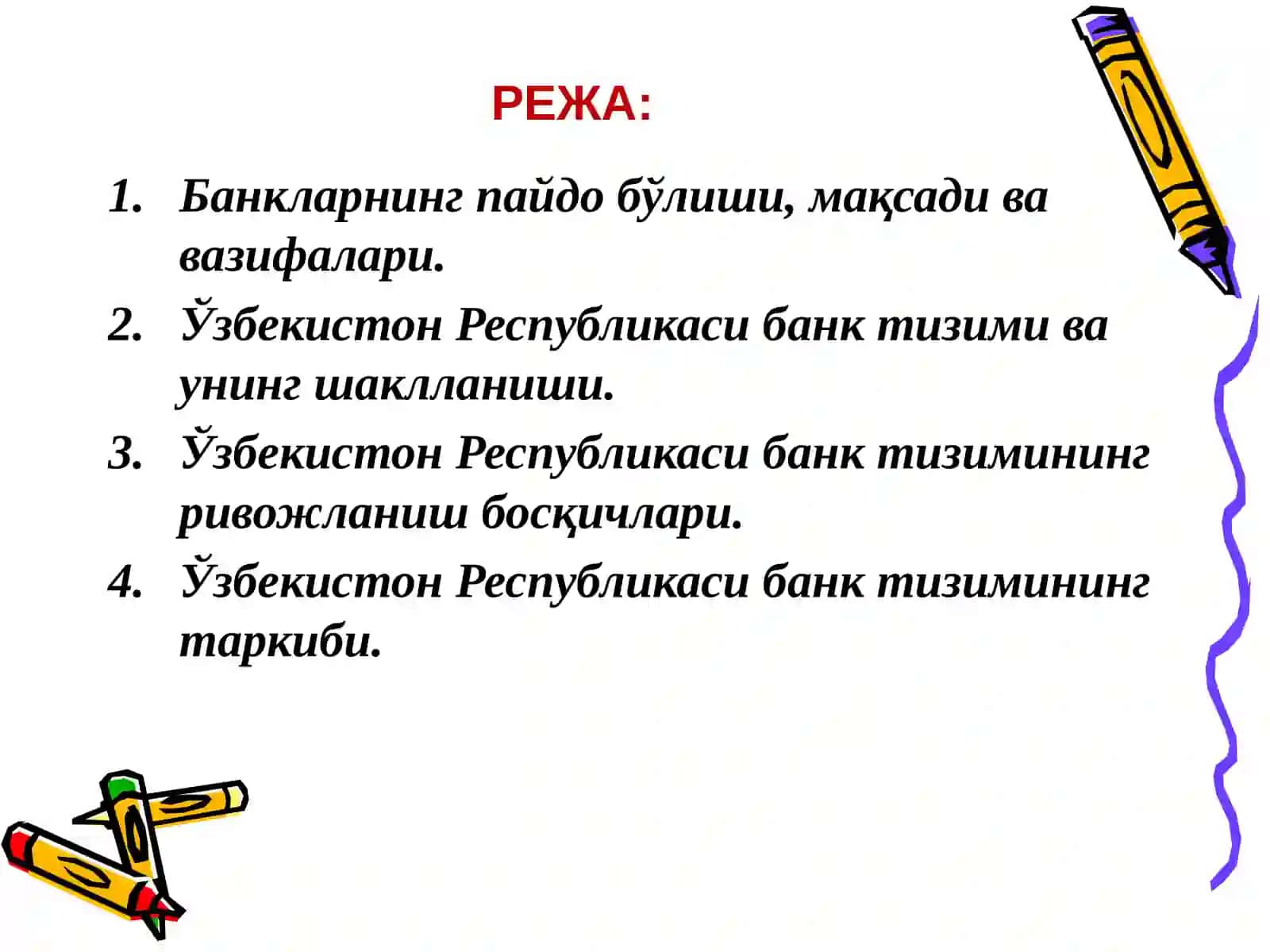 РЕЖА:

1. Банкларнинг пайдо бўлиши, мақсади ва вазифалари.
2. Ўзбекистон Республикаси банк тизими ва унинг шаклланиши.
3. Ўзбекистон Республикаси банк тизимининг ривожланиш босқичлари.
4. Ўзбекистон Республикаси банк тизимининг таркиби.